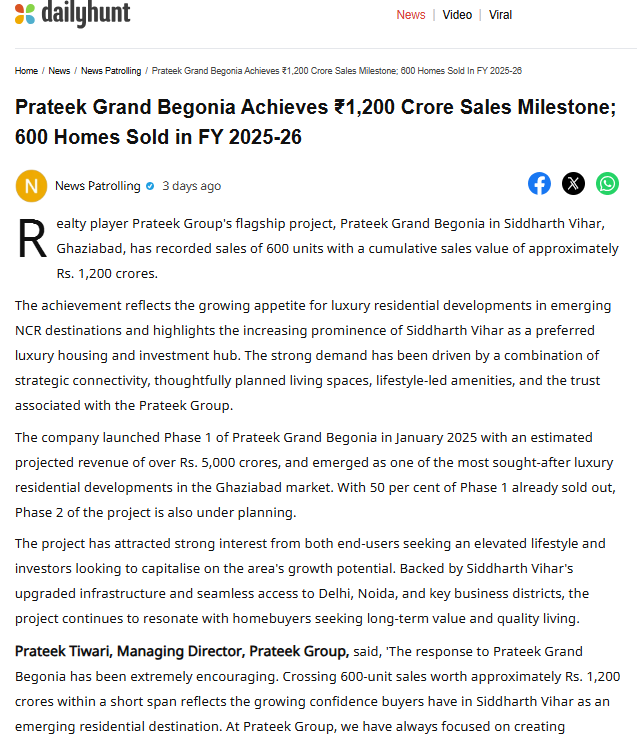 dailyhunt

News | Video | Viral

Home / News / News Patrolling / Prateek Grand Begonia Achieves ₹1,200 Crore Sales Milestone; 600 Homes Sold In FY 2025-26

Prateek Grand Begonia Achieves ₹1,200 Crore Sales Milestone; 600 Homes Sold in FY 2025-26

N News Patrolling 3 days ago

Realty player Prateek Group's flagship project, Prateek Grand Begonia in Siddharth Vihar, Ghaziabad, has recorded sales of 600 units with a cumulative sales value of approximately Rs. 1,200 crores.

The achievement reflects the growing appetite for luxury residential developments in emerging NCR destinations and highlights the increasing prominence of Siddharth Vihar as a preferred luxury housing and investment hub. The strong demand has been driven by a combination of strategic connectivity, thoughtfully planned living spaces, lifestyle-led amenities, and the trust associated with the Prateek Group.

The company launched Phase 1 of Prateek Grand Begonia in January 2025 with an estimated projected revenue of over Rs. 5,000 crores, and emerged as one of the most sought-after luxury residential developments in the Ghaziabad market. With 50 per cent of Phase 1 already sold out, Phase 2 of the project is also under planning.

The project has attracted strong interest from both end-users seeking an elevated lifestyle and investors looking to capitalise on the area's growth potential. Backed by Siddharth Vihar's upgraded infrastructure and seamless access to Delhi, Noida, and key business districts, the project continues to resonate with homebuyers seeking long-term value and quality living.

Prateek Tiwari, Managing Director, Prateek Group, said, 'The response to Prateek Grand Begonia has been extremely encouraging. Crossing 600-unit sales worth approximately Rs. 1,200 crores within a short span reflects the growing confidence buyers have in Siddharth Vihar as an emerging residential destination. At Prateek Group, we have always focused on creating